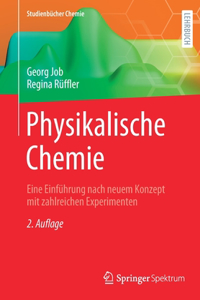 Studienbücher Chemie

LEHRBUCH

Georg Job
Regina Rüffler

Physikalische Chemie

Eine Einführung nach neuem Konzept mit zahlreichen Experimenten

2. Auflage

Springer Spektrum